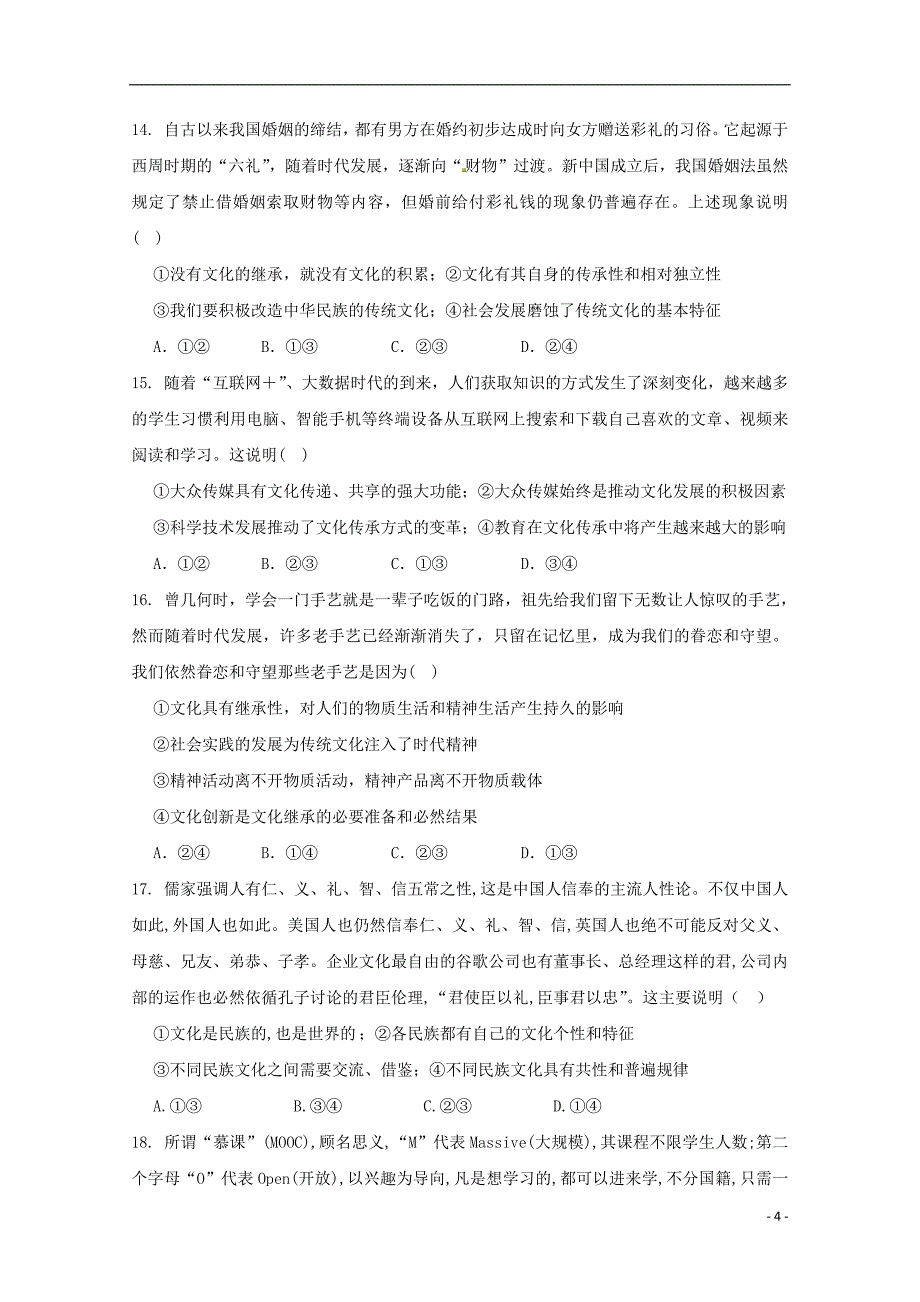 14. 自古以来我国婚姻的缔结，都有男方在婚约初步达成时向女方赠送彩礼的习俗。它起源于西周时期的“六礼”，随着时代发展，逐渐向“财物”过渡。新中国成立后，我国婚姻法虽然规定了禁止借婚姻索取财物等内容，但婚前给付彩礼钱的现象仍普遍存在。上述现象说明(　)

①没有文化的继承，就没有文化的积累；②文化有其自身的传承性和相对独立性

③我们要积极改造中华民族的传统文化；④社会发展磨蚀了传统文化的基本特征

A. ①②　　B. ①③　　C. ②③　　D. ②④

15. 随着“互联网＋”、大数据时代的到来，人们获取知识的方式发生了深刻变化，越来越多的学生习惯利用电脑、智能手机等终端设备从互联网上搜索和下载自己喜欢的文章、视频来阅读和学习。这说明(　)

①大众传媒具有文化传递、共享的强大功能；②大众传媒始终是推动文化发展的积极因素

③科学技术发展推动了文化传承方式的变革；④教育在文化传承中将产生越来越大的影响

A. ①②　　B. ②③　　C. ①③　　D. ③④

16. 曾几何时，学会一门手艺就是一辈子吃饭的门路，祖先给我们留下无数让人惊叹的手艺，然而随着时代发展，许多老手艺已经渐渐消失了，只留在记忆里，成为我们的眷恋和守望。我们依然眷恋和守望那些老手艺是因为(　)

①文化具有继承性，对人们的物质生活和精神生活产生持久的影响

②社会实践的发展为传统文化注入了时代精神

③精神活动离不开物质活动，精神产品离不开物质载体

④文化创新是文化继承的必要准备和必然结果

A. ②④　　B. ①④　　C. ②③　　D. ①③

17. 儒家强调人有仁、义、礼、智、信五常之性，这是中国人信奉的主流人性论。不仅中国人如此，外国人也如此。美国人也仍然信奉仁、义、礼、智、信，英国人也绝不可能反对父义、母慈、兄友、弟恭、子孝。企业文化最自由的谷歌公司也有董事长、总经理这样的君，公司内部的运作也必然依循孔子讨论的君臣伦理，“君使臣以礼，臣事君以忠”。这主要说明（　）

①文化是民族的，也是世界的；②各民族都有自己的文化个性和特征

③不同民族文化之间需要交流、借鉴；④不同民族文化具有共性和普遍规律

A.①③　　B.③④　　C.②③　　D.①④

18. 所谓“慕课”(MOOC)，顾名思义，“M”代表 Massive(大规模)，其课程不限学生人数；第二个字母“O”代表 Open(开放)，以兴趣为导向，凡是想学习的，都可以进来学，不分国籍，只需一

- 4 -